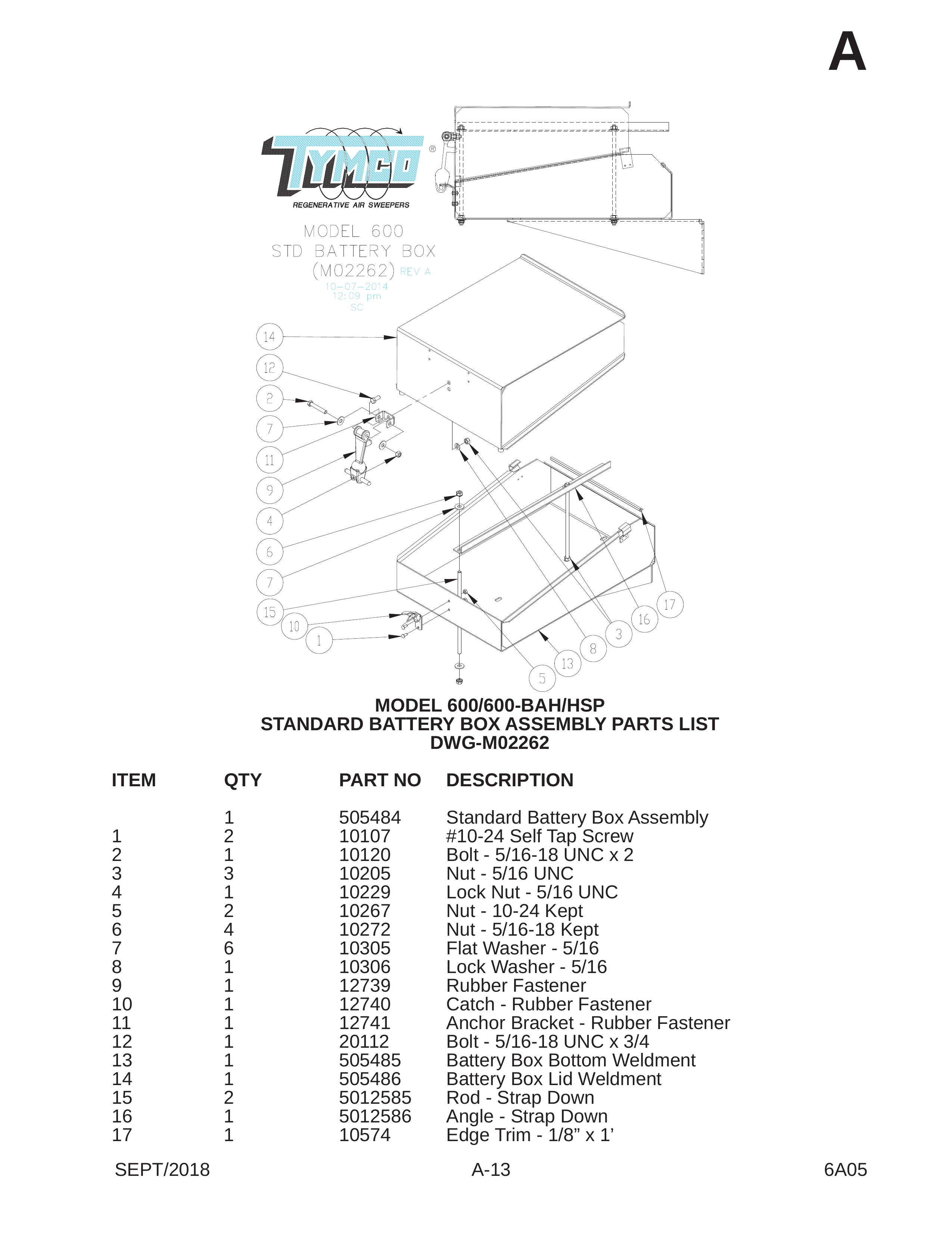 A

TYMCO®
REGENERATIVE AIR SWEEPERS

MODEL 600
STD BATTERY BOX
(M02262) REV A
10-07-2014
12:09 pm
SC

14
12
2
7
11
9
4
6
7
15
10
1
5
13
8
3
16
17

MODEL 600/600-BAH/HSP
STANDARD BATTERY BOX ASSEMBLY PARTS LIST
DWG-M02262

| ITEM | QTY | PART NO | DESCRIPTION |
|---|---|---|---|
|  | 1 | 505484 | Standard Battery Box Assembly |
| 1 | 2 | 10107 | #10-24 Self Tap Screw |
| 2 | 1 | 10120 | Bolt - 5/16-18 UNC x 2 |
| 3 | 3 | 10205 | Nut - 5/16 UNC |
| 4 | 1 | 10229 | Lock Nut - 5/16 UNC |
| 5 | 2 | 10267 | Nut - 10-24 Kept |
| 6 | 4 | 10272 | Nut - 5/16-18 Kept |
| 7 | 6 | 10305 | Flat Washer - 5/16 |
| 8 | 1 | 10306 | Lock Washer - 5/16 |
| 9 | 1 | 12739 | Rubber Fastener |
| 10 | 1 | 12740 | Catch - Rubber Fastener |
| 11 | 1 | 12741 | Anchor Bracket - Rubber Fastener |
| 12 | 1 | 20112 | Bolt - 5/16-18 UNC x 3/4 |
| 13 | 1 | 505485 | Battery Box Bottom Weldment |
| 14 | 1 | 505486 | Battery Box Lid Weldment |
| 15 | 2 | 5012585 | Rod - Strap Down |
| 16 | 1 | 5012586 | Angle - Strap Down |
| 17 | 1 | 10574 | Edge Trim - 1/8" x 1' |

SEPT/2018 A-13 6A05